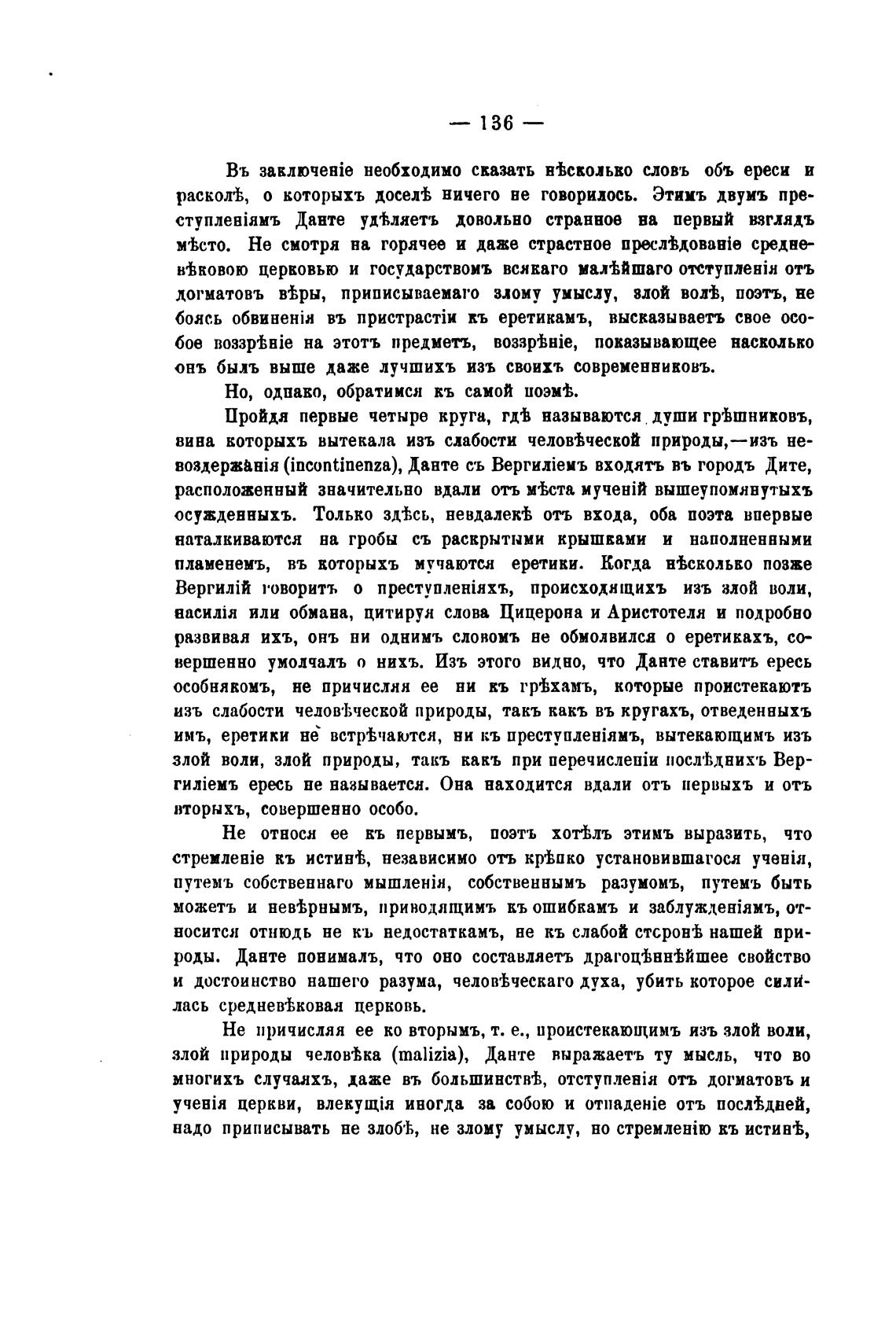 — 136 —

Въ заключеніе необходимо сказать нѣсколько словъ объ ереси и расколѣ, о которыхъ доселѣ ничего не говорилось. Этимъ двумъ преступленіямъ Данте удѣляетъ довольно странное на первый взглядъ мѣсто. Не смотря на горячее и даже страстное преслѣдованіе средневѣковою церковью и государствомъ всякаго малѣйшаго отступленія отъ догматовъ вѣры, приписываемаго злому умыслу, злой волѣ, поэтъ, не боясь обвиненія въ пристрастіи къ еретикамъ, высказываетъ свое особое воззрѣніе на этотъ предметъ, воззрѣніе, показывающее насколько онъ былъ выше даже лучшихъ изъ своихъ современниковъ.

Но, однако, обратимся къ самой поэмѣ.

Пройдя первые четыре круга, гдѣ называются души грѣшниковъ, вина которыхъ вытекала изъ слабости человѣческой природы,—изъ невоздержанія (incontinenza), Данте съ Вергиліемъ входятъ въ городъ Дите, расположенный значительно вдали отъ мѣста мученій вышеупомянутыхъ осужденныхъ. Только здѣсь, невдалекѣ отъ входа, оба поэта впервые наталкиваются на гробы съ раскрытыми крышками и наполненными пламенемъ, въ которыхъ мучаются еретики. Когда нѣсколько позже Вергилій говоритъ о преступленіяхъ, происходящихъ изъ злой воли, насилія или обмана, цитируя слова Цицерона и Аристотеля и подробно развивая ихъ, онъ ни однимъ словомъ не обмолвился о еретикахъ, совершенно умолчалъ о нихъ. Изъ этого видно, что Данте ставитъ ересь особнякомъ, не причисляя ее ни къ грѣхамъ, которые проистекаютъ изъ слабости человѣческой природы, такъ какъ въ кругахъ, отведенныхъ имъ, еретики не встрѣчаются, ни къ преступленіямъ, вытекающимъ изъ злой воли, злой природы, такъ какъ при перечисленіи послѣднихъ Вергиліемъ ересь не называется. Она находится вдали отъ первыхъ и отъ вторыхъ, совершенно особо.

Не относя ее къ первымъ, поэтъ хотѣлъ этимъ выразить, что стремленіе къ истинѣ, независимо отъ крѣпко установившагося ученія, путемъ собственнаго мышленія, собственнымъ разумомъ, путемъ быть можетъ и невѣрнымъ, приводящимъ къ ошибкамъ и заблужденіямъ, относится отнюдь не къ недостаткамъ, не къ слабой сторонѣ нашей природы. Данте понималъ, что оно составляетъ драгоцѣннѣйшее свойство и достоинство нашего разума, человѣческаго духа, убить которое силилась средневѣковая церковь.

Не причисляя ее ко вторымъ, т. е., проистекающимъ изъ злой воли, злой природы человѣка (malizia), Данте выражаетъ ту мысль, что во многихъ случаяхъ, даже въ большинствѣ, отступленія отъ догматовъ и ученія церкви, влекущія иногда за собою и отпаденіе отъ послѣдней, надо приписывать не злобѣ, не злому умыслу, но стремленію къ истинѣ,